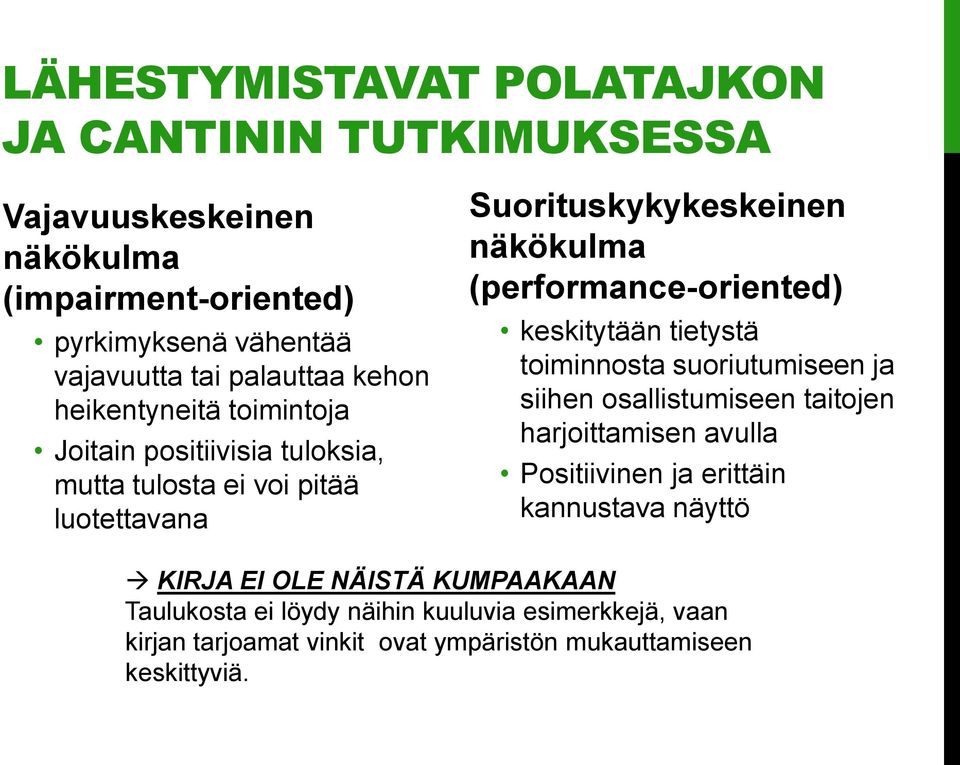 LÄHESTYMISTAVAT POLATAJKON JA CANTININ TUTKIMUKSESSA

Vajavuuskeskeinen näkökulma (impairment-oriented)

• pyrkimyksenä vähentää vajavuutta tai palauttaa kehon heikentyneitä toimintoja
• Joitain positiivisia tuloksia, mutta tulosta ei voi pitää luotettavana

Suorituskykykeskeinen näkökulma (performance-oriented)

• keskitytään tietystä toiminnosta suoriutumiseen ja siihen osallistumiseen taitojen harjoittamisen avulla
• Positiivinen ja erittäin kannustava näyttö

→ KIRJA EI OLE NÄISTÄ KUMPAAKAAN
Taulukosta ei löydy näihin kuuluvia esimerkkejä, vaan kirjan tarjoamat vinkit ovat ympäristön mukauttamiseen keskittyviä.